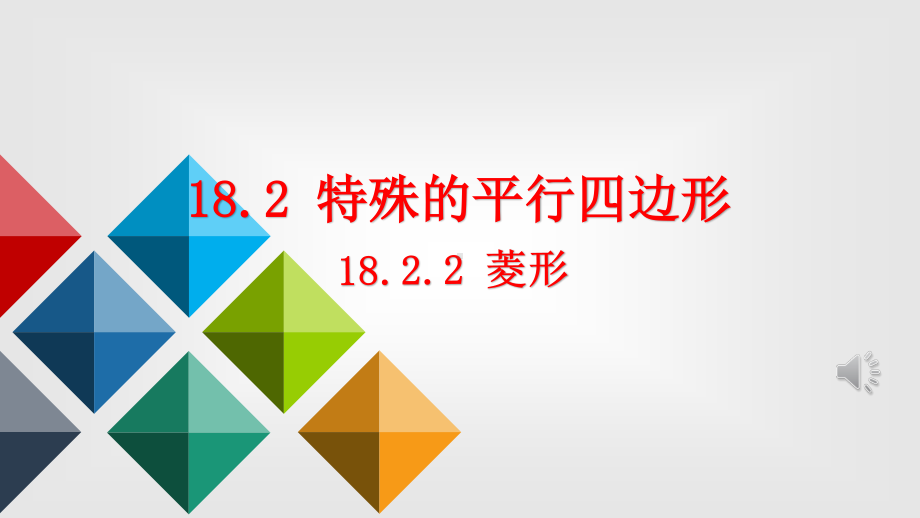 18.2 特殊的平行四边形

18.2.2 菱形